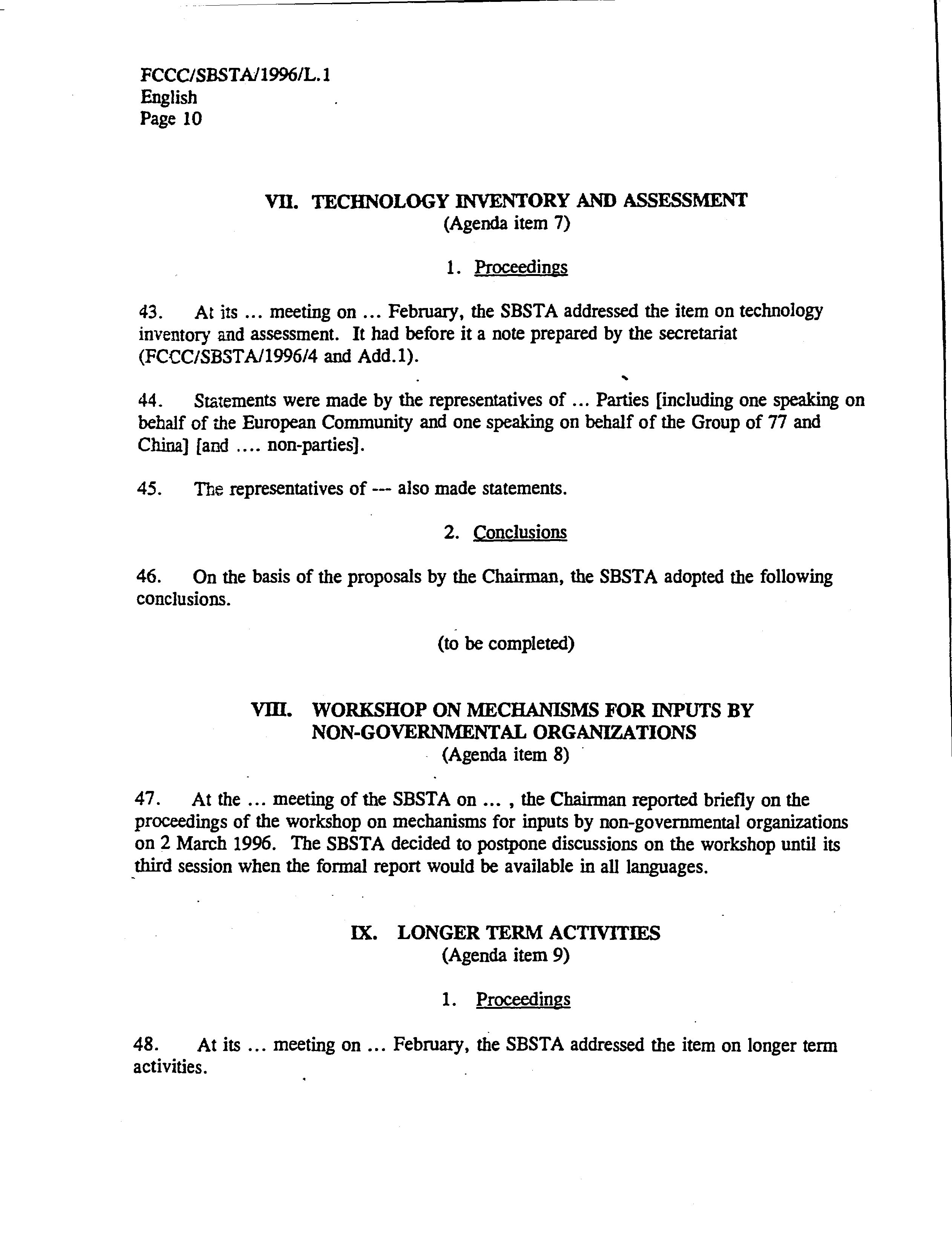 FCCC/SBSTA/1996/L.1
English
Page 10

VII. TECHNOLOGY INVENTORY AND ASSESSMENT
(Agenda item 7)

1. Proceedings

43. At its ... meeting on ... February, the SBSTA addressed the item on technology inventory and assessment. It had before it a note prepared by the secretariat (FCCC/SBSTA/1996/4 and Add.1).

44. Statements were made by the representatives of ... Parties [including one speaking on behalf of the European Community and one speaking on behalf of the Group of 77 and China] [and .... non-parties].

45. The representatives of --- also made statements.

2. Conclusions

46. On the basis of the proposals by the Chairman, the SBSTA adopted the following conclusions.

(to be completed)

VIII. WORKSHOP ON MECHANISMS FOR INPUTS BY NON-GOVERNMENTAL ORGANIZATIONS
(Agenda item 8)

47. At the ... meeting of the SBSTA on ... , the Chairman reported briefly on the proceedings of the workshop on mechanisms for inputs by non-governmental organizations on 2 March 1996. The SBSTA decided to postpone discussions on the workshop until its third session when the formal report would be available in all languages.

IX. LONGER TERM ACTIVITIES
(Agenda item 9)

1. Proceedings

48. At its ... meeting on ... February, the SBSTA addressed the item on longer term activities.